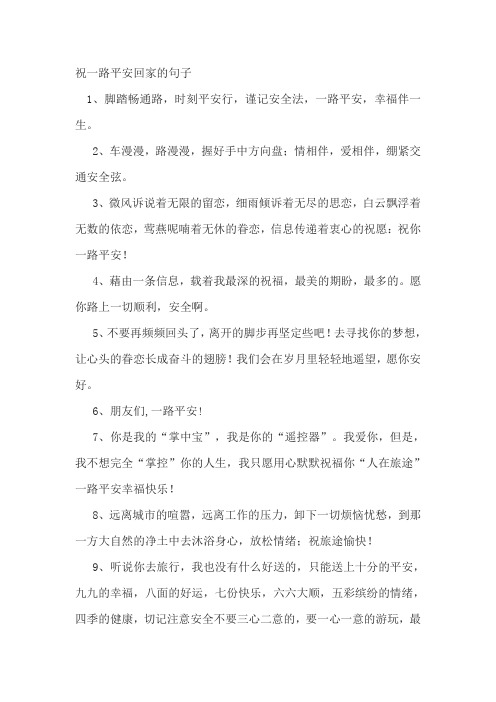 祝一路平安回家的句子

1、脚踏畅通路，时刻平安行，谨记安全法，一路平安，幸福伴一生。

2、车漫漫，路漫漫，握好手中方向盘；情相伴，爱相伴，绷紧交通安全弦。

3、微风诉说着无限的留恋，细雨倾诉着无尽的思恋，白云飘浮着无数的依恋，莺燕呢喃着无休的眷恋，信息传递着衷心的祝愿：祝你一路平安！

4、藉由一条信息，载着我最深的祝福，最美的期盼，最多的。愿你路上一切顺利，安全啊。

5、不要再频频回头了，离开的脚步再坚定些吧！去寻找你的梦想，让心头的眷恋长成奋斗的翅膀！我们会在岁月里轻轻地遥望，愿你安好。

6、朋友们,一路平安！

7、你是我的“掌中宝”，我是你的“遥控器”。我爱你，但是，我不想完全“掌控”你的人生，我只愿用心默默祝福你“人在旅途”一路平安幸福快乐！

8、远离城市的喧嚣，远离工作的压力，卸下一切烦恼忧愁，到那一方大自然的净土中去沐浴身心，放松情绪；祝旅途愉快！

9、听说你去旅行，我也没有什么好送的，只能送上十分的平安，九九的幸福，八面的好运，七份快乐，六六大顺，五彩缤纷的情绪，四季的健康，切记注意安全不要三心二意的，要一心一意的游玩，最